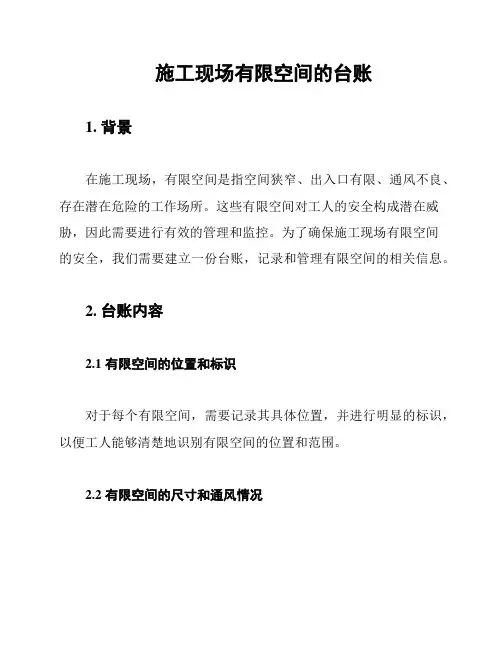 施工现场有限空间的台账

1. 背景

在施工现场，有限空间是指空间狭窄、出入口有限、通风不良、存在潜在危险的工作场所。这些有限空间对工人的安全构成潜在威胁，因此需要进行有效的管理和监控。为了确保施工现场有限空间的安全，我们需要建立一份台账，记录和管理有限空间的相关信息。

2. 台账内容

2.1 有限空间的位置和标识

对于每个有限空间，需要记录其具体位置，并进行明显的标识，以便工人能够清楚地识别有限空间的位置和范围。

2.2 有限空间的尺寸和通风情况